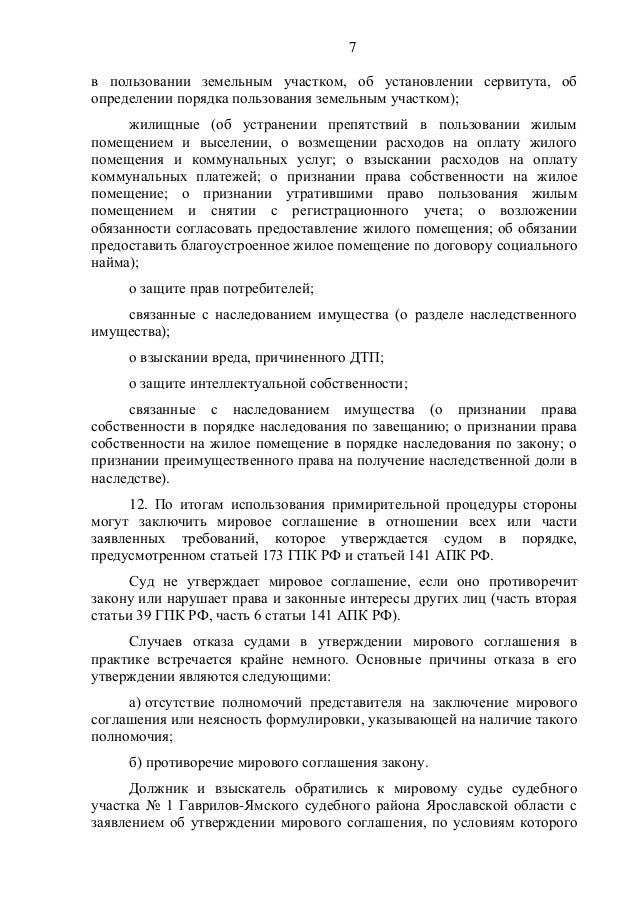 7

в пользовании земельным участком, об установлении сервитута, об определении порядка пользования земельным участком);

жилищные (об устранении препятствий в пользовании жилым помещением и выселении, о возмещении расходов на оплату жилого помещения и коммунальных услуг; о взыскании расходов на оплату коммунальных платежей; о признании права собственности на жилое помещение; о признании утратившими право пользования жилым помещением и снятии с регистрационного учета; о возложении обязанности согласовать предоставление жилого помещения; об обязании предоставить благоустроенное жилое помещение по договору социального найма);

о защите прав потребителей;

связанные с наследованием имущества (о разделе наследственного имущества);

о взыскании вреда, причиненного ДТП;

о защите интеллектуальной собственности;

связанные с наследованием имущества (о признании права собственности в порядке наследования по завещанию; о признании права собственности на жилое помещение в порядке наследования по закону; о признании преимущественного права на получение наследственной доли в наследстве).

12. По итогам использования примирительной процедуры стороны могут заключить мировое соглашение в отношении всех или части заявленных требований, которое утверждается судом в порядке, предусмотренном статьей 173 ГПК РФ и статьей 141 АПК РФ.

Суд не утверждает мировое соглашение, если оно противоречит закону или нарушает права и законные интересы других лиц (часть вторая статьи 39 ГПК РФ, часть 6 статьи 141 АПК РФ).

Случаев отказа судами в утверждении мирового соглашения в практике встречается крайне немного. Основные причины отказа в его утверждении являются следующими:

а) отсутствие полномочий представителя на заключение мирового соглашения или неясность формулировки, указывающей на наличие такого полномочия;

б) противоречие мирового соглашения закону.

Должник и взыскатель обратились к мировому судье судебного участка № 1 Гаврилов-Ямского судебного района Ярославской области с заявлением об утверждении мирового соглашения, по условиям которого